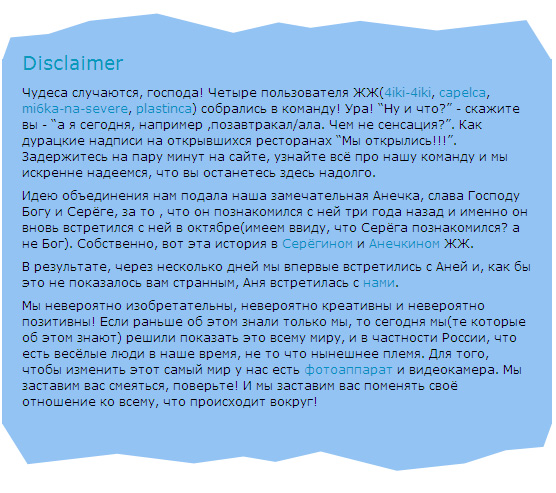 Disclaimer

Чудеса случаются, господа! Четыре пользователя ЖЖ(4iki-4iki, capelca, mi6ka-na-severe, plastinca) собрались в команду! Ура! “Ну и что?” - скажите вы - “а я сегодня, например ,позавтракал/ала. Чем не сенсация?”. Как дурацкие надписи на открывшихся ресторанах “Мы открылись!!!”. Задержитесь на пару минут на сайте, узнайте всё про нашу команду и мы искренне надеемся, что вы останетесь здесь надолго.

Идею объединения нам подала наша замечательная Анечка, слава Господу Богу и Серёге, за то , что он познакомился с ней три года назад и именно он вновь встретился с ней в октябре(имеем ввиду, что Серёга познакомился? а не Бог). Собственно, вот эта история в Серёгином и Анечкином ЖЖ.

В результате, через несколько дней мы впервые встретились с Аней и, как бы это не показалось вам странным, Аня встретилась с нами.

Мы невероятно изобретательны, невероятно креативны и невероятно позитивны! Если раньше об этом знали только мы, то сегодня мы(те которые об этом знают) решили показать это всему миру, и в частности России, что есть весёлые люди в наше время, не то что нынешнее племя. Для того, чтобы изменить этот самый мир у нас есть фотоаппарат и видеокамера. Мы заставим вас смеяться, поверьте! И мы заставим вас поменять своё отношение ко всему, что происходит вокруг!